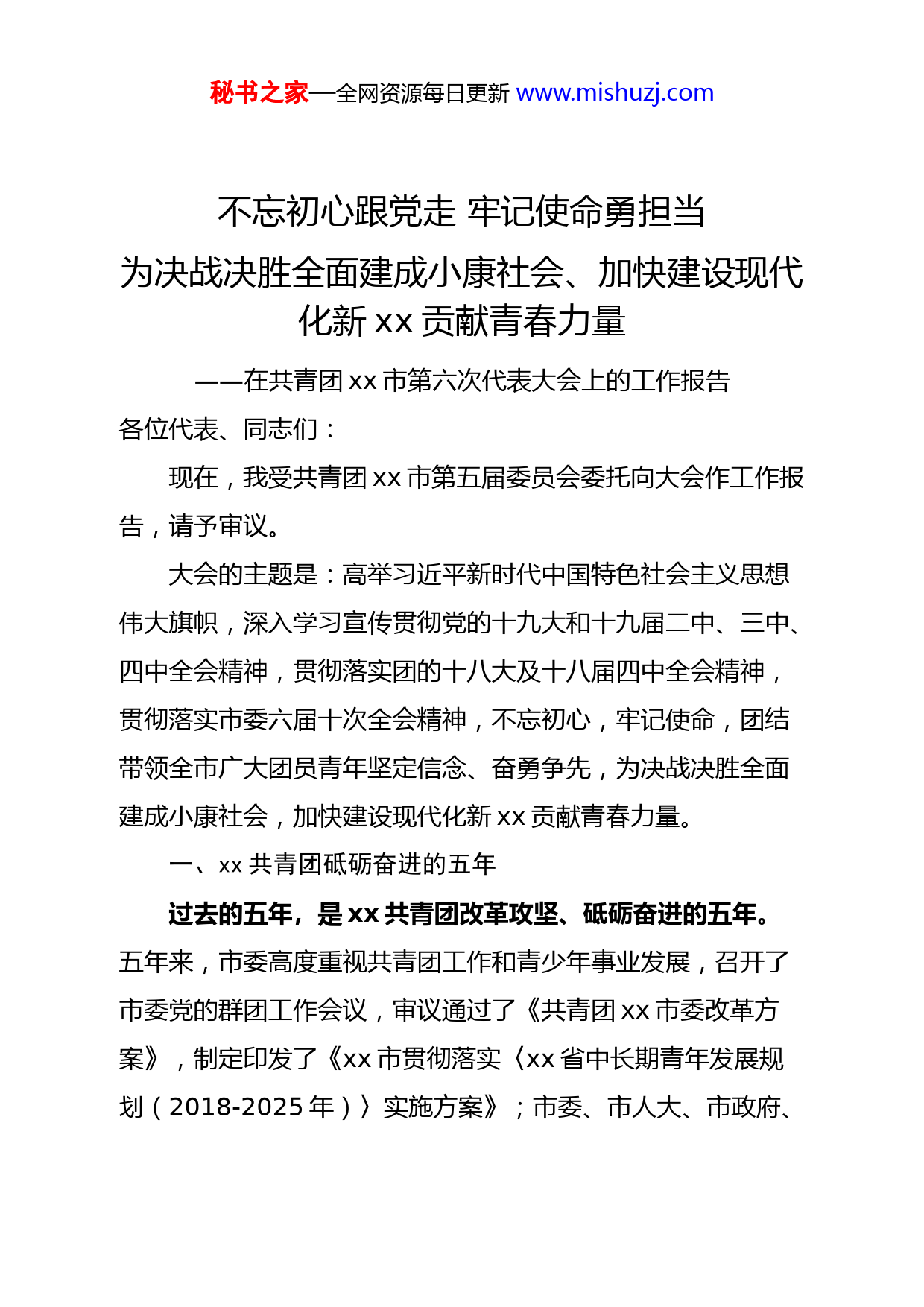 秘书之家—全网资源每日更新 www.mishuzj.com

不忘初心跟党走 牢记使命勇担当
为决战决胜全面建成小康社会、加快建设现代化新 xx 贡献青春力量

——在共青团 xx 市第六次代表大会上的工作报告

各位代表、同志们：

现在，我受共青团 xx 市第五届委员会委托向大会作工作报告，请予审议。

大会的主题是：高举习近平新时代中国特色社会主义思想伟大旗帜，深入学习宣传贯彻党的十九大和十九届二中、三中、四中全会精神，贯彻落实团的十八大及十八届四中全会精神，贯彻落实市委六届十次全会精神，不忘初心，牢记使命，团结带领全市广大团员青年坚定信念、奋勇争先，为决战决胜全面建成小康社会，加快建设现代化新 xx 贡献青春力量。

一、xx 共青团砥砺奋进的五年

过去的五年，是 xx 共青团改革攻坚、砥砺奋进的五年。五年来，市委高度重视共青团工作和青少年事业发展，召开了市委党的群团工作会议，审议通过了《共青团 xx 市委改革方案》，制定印发了《xx 市贯彻落实〈xx 省中长期青年发展规划（2018-2025 年）〉实施方案》；市委、市人大、市政府、